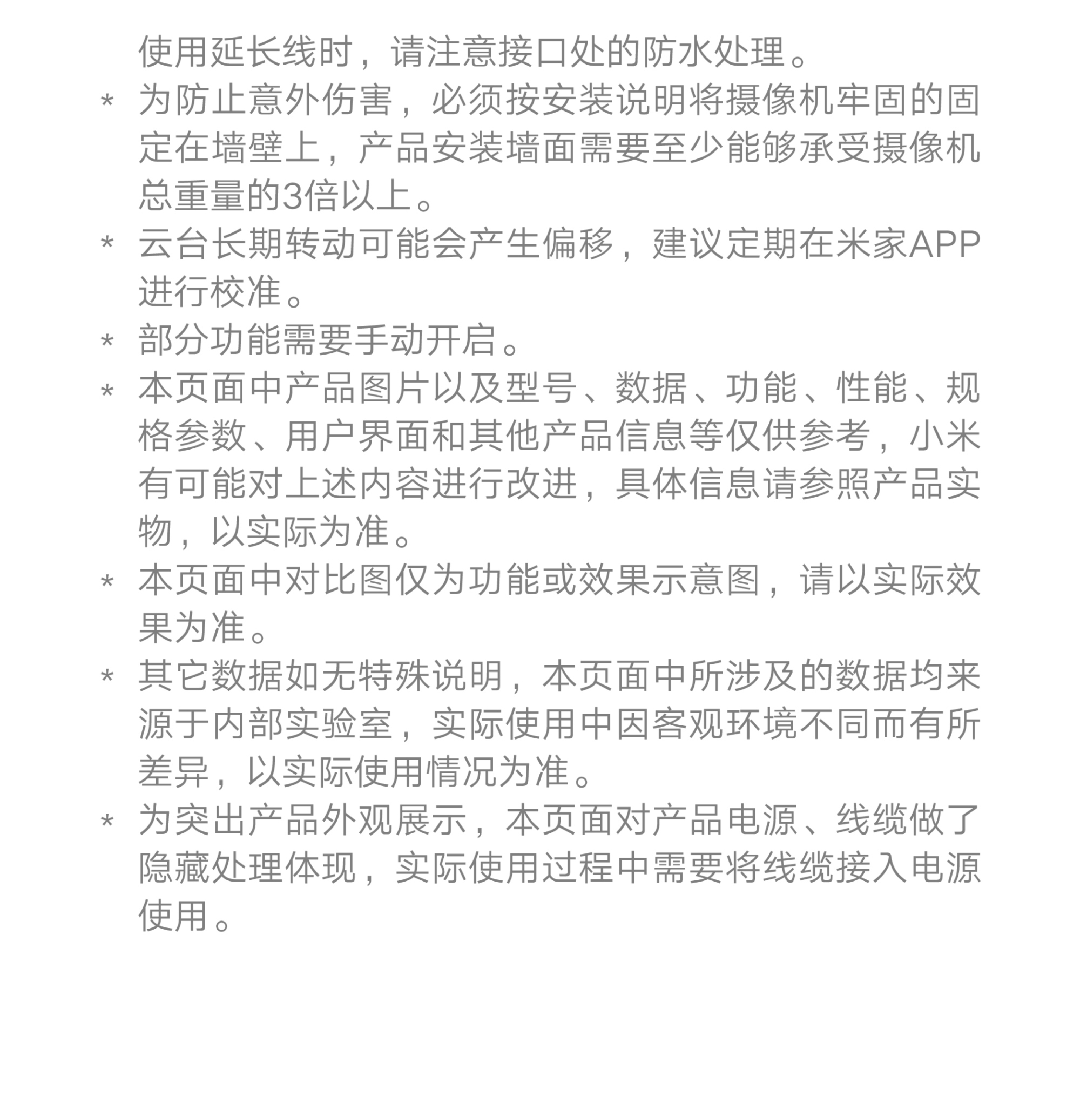 使用延长线时，请注意接口处的防水处理。

* 为防止意外伤害，必须按安装说明将摄像机牢固的固定在墙壁上，产品安装墙面需要至少能够承受摄像机总重量的3倍以上。

* 云台长期转动可能会产生偏移，建议定期在米家APP进行校准。

* 部分功能需要手动开启。

* 本页面中产品图片以及型号、数据、功能、性能、规格参数、用户界面和其他产品信息等仅供参考，小米有可能对上述内容进行改进，具体信息请参照产品实物，以实际为准。

* 本页面中对比图仅为功能或效果示意图，请以实际效果为准。

* 其它数据如无特殊说明，本页面中所涉及的数据均来源于内部实验室，实际使用中因客观环境不同而有所差异，以实际使用情况为准。

* 为突出产品外观展示，本页面对产品电源、线缆做了隐藏处理体现，实际使用过程中需要将线缆接入电源使用。